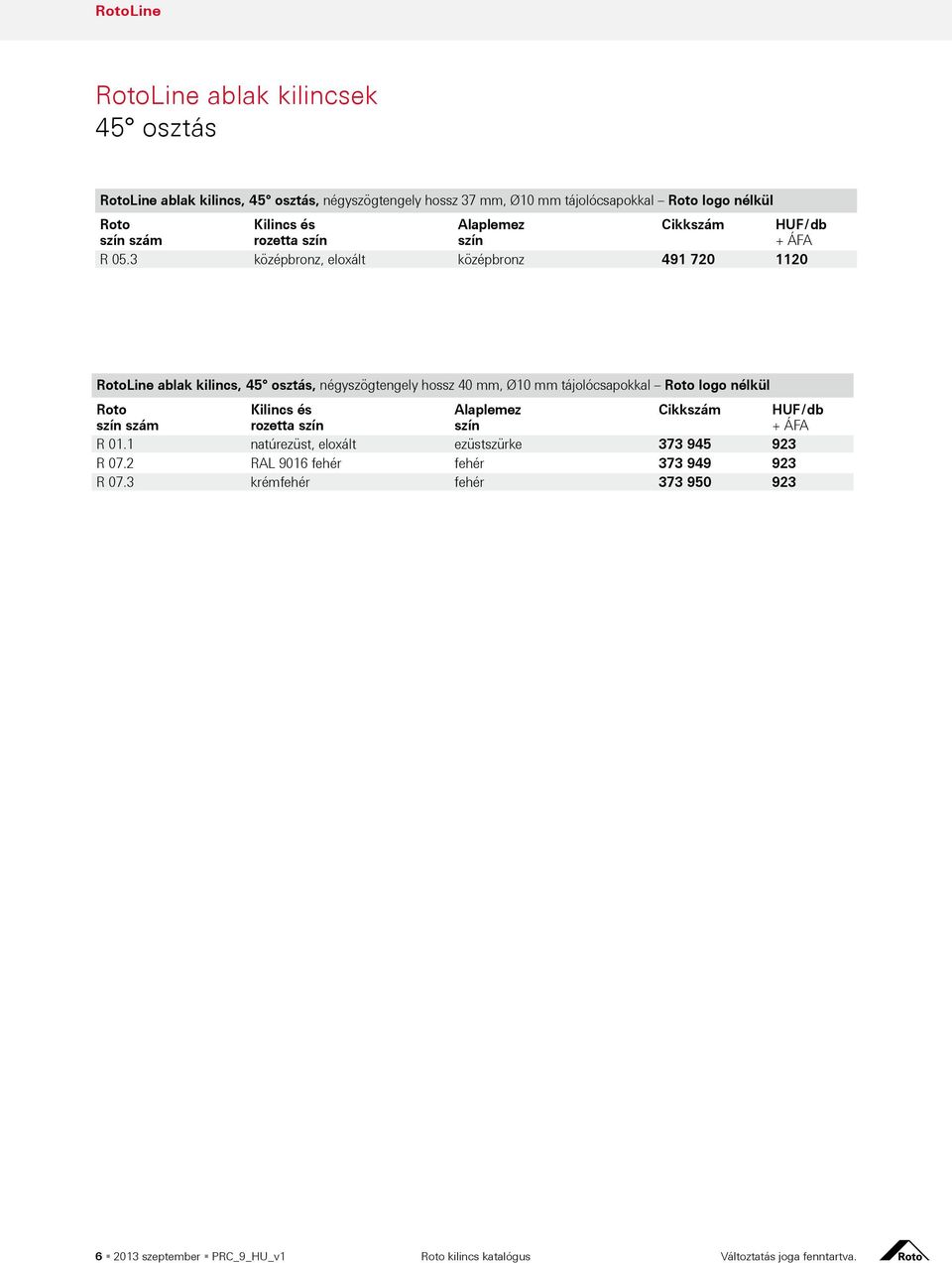 RotoLine

RotoLine ablak kilincsek
45° osztás

RotoLine ablak kilincs, 45° osztás, négyszögtengely hossz 37 mm, Ø10 mm tájolócsapokkal – Roto logo nélkül

| Roto szín szám | Kilincs és rozetta szín | Alaplemez szín | Cikkszám | HUF/db + ÁFA |
|---|---|---|---|---|
| R 05.3 | középbronz, eloxált | középbronz | 491 720 | 1120 |

RotoLine ablak kilincs, 45° osztás, négyszögtengely hossz 40 mm, Ø10 mm tájolócsapokkal – Roto logo nélkül

| Roto szín szám | Kilincs és rozetta szín | Alaplemez szín | Cikkszám | HUF/db + ÁFA |
|---|---|---|---|---|
| R 01.1 | natúrezüst, eloxált | ezüstszürke | 373 945 | 923 |
| R 07.2 | RAL 9016 fehér | fehér | 373 949 | 923 |
| R 07.3 | krémfehér | fehér | 373 950 | 923 |

6 ▪ 2013 szeptember ▪ PRC_9_HU_v1 Roto kilincs katalógus Változtatás joga fenntartva. Roto